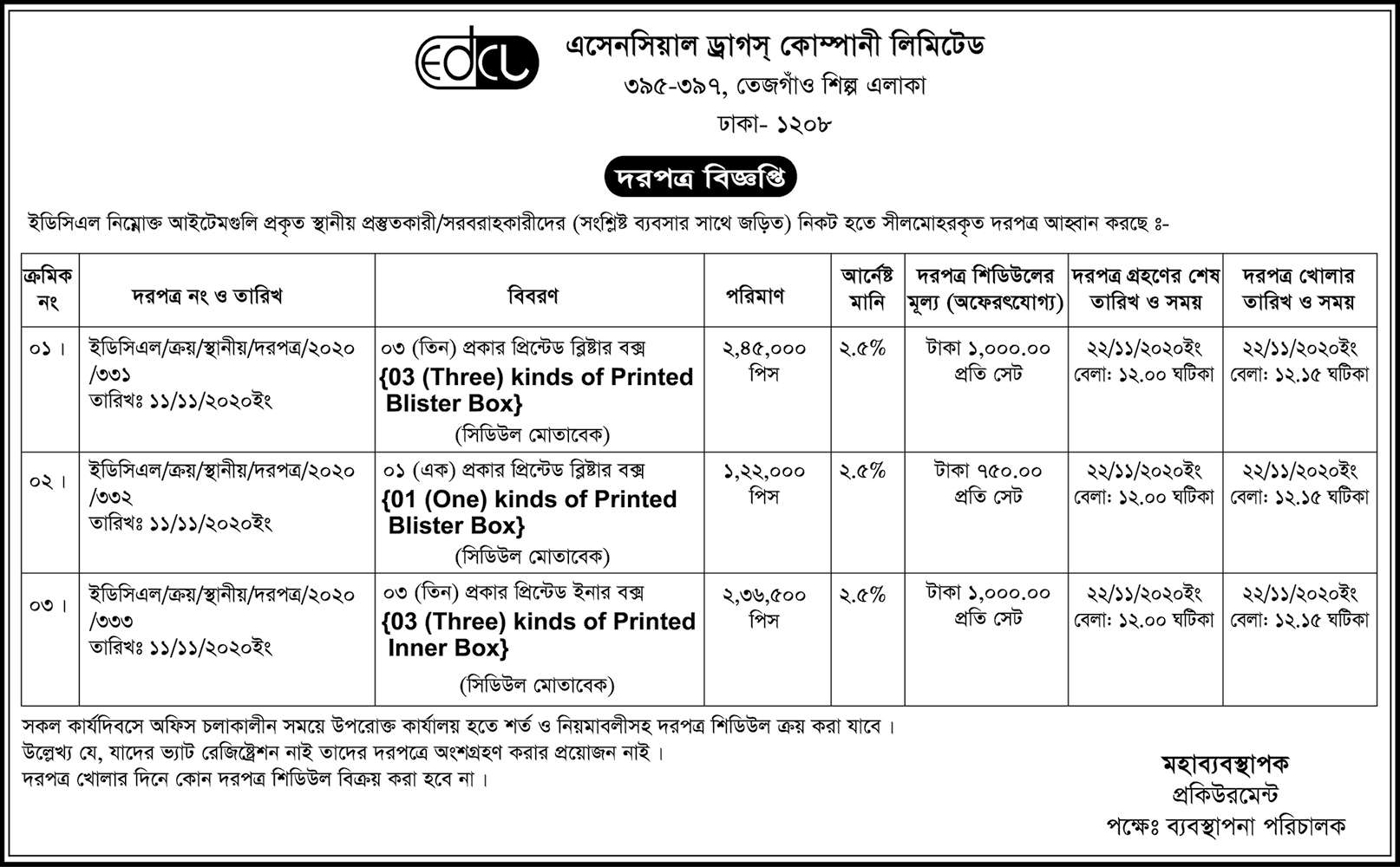 edcl

এসেনসিয়াল ড্রাগস্ কোম্পানী লিমিটেড
৩৯৫-৩৯৭, তেজগাঁও শিল্প এলাকা
ঢাকা- ১২০৮

দরপত্র বিজ্ঞপ্তি

ইডিসিএল নিম্নোক্ত আইটেমগুলি প্রকৃত স্থানীয় প্রস্তুতকারী/সরবরাহকারীদের (সংশ্লিষ্ট ব্যবসার সাথে জড়িত) নিকট হতে সীলমোহরকৃত দরপত্র আহ্বান করছে ঃ-

| ক্রমিক নং | দরপত্র নং ও তারিখ | বিবরণ | পরিমাণ | আর্নেষ্ট মানি | দরপত্র শিডিউলের মূল্য (অফেরৎযোগ্য) | দরপত্র গ্রহণের শেষ তারিখ ও সময় | দরপত্র খোলার তারিখ ও সময় |
|---|---|---|---|---|---|---|---|
| ০১। | ইডিসিএল/ক্রয়/স্থানীয়/দরপত্র/২০২০/৩৩১ তারিখঃ ১১/১১/২০২০ইং | ০৩ (তিন) প্রকার প্রিন্টেড ব্লিষ্টার বক্স {03 (Three) kinds of Printed Blister Box} (সিডিউল মোতাবেক) | ২,৪৫,০০০ পিস | ২.৫% | টাকা ১,০০০.০০ প্রতি সেট | ২২/১১/২০২০ইং বেলা: ১২.০০ ঘটিকা | ২২/১১/২০২০ইং বেলা: ১২.১৫ ঘটিকা |
| ০২। | ইডিসিএল/ক্রয়/স্থানীয়/দরপত্র/২০২০/৩৩২ তারিখঃ ১১/১১/২০২০ইং | ০১ (এক) প্রকার প্রিন্টেড ব্লিষ্টার বক্স {01 (One) kinds of Printed Blister Box} (সিডিউল মোতাবেক) | ১,২২,০০০ পিস | ২.৫% | টাকা ৭৫০.০০ প্রতি সেট | ২২/১১/২০২০ইং বেলা: ১২.০০ ঘটিকা | ২২/১১/২০২০ইং বেলা: ১২.১৫ ঘটিকা |
| ০৩। | ইডিসিএল/ক্রয়/স্থানীয়/দরপত্র/২০২০/৩৩৩ তারিখঃ ১১/১১/২০২০ইং | ০৩ (তিন) প্রকার প্রিন্টেড ইনার বক্স {03 (Three) kinds of Printed Inner Box} (সিডিউল মোতাবেক) | ২,৩৬,৫০০ পিস | ২.৫% | টাকা ১,০০০.০০ প্রতি সেট | ২২/১১/২০২০ইং বেলা: ১২.০০ ঘটিকা | ২২/১১/২০২০ইং বেলা: ১২.১৫ ঘটিকা |

সকল কার্যদিবসে অফিস চলাকালীন সময়ে উপরোক্ত কার্যালয় হতে শর্ত ও নিয়মাবলীসহ দরপত্র শিডিউল ক্রয় করা যাবে।
উল্লেখ্য যে, যাদের ভ্যাট রেজিষ্ট্রেশন নাই তাদের দরপত্রে অংশগ্রহণ করার প্রয়োজন নাই।
দরপত্র খোলার দিনে কোন দরপত্র শিডিউল বিক্রয় করা হবে না।

মহাব্যবস্থাপক
প্রকিউরমেন্ট
পক্ষেঃ ব্যবস্থাপনা পরিচালক